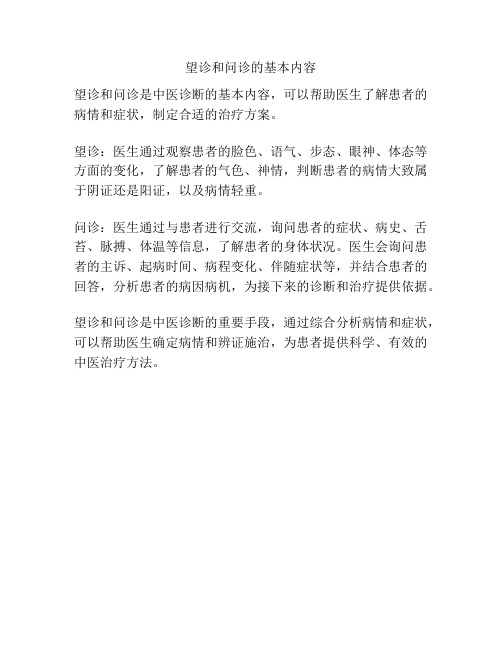 望诊和问诊的基本内容

望诊和问诊是中医诊断的基本内容，可以帮助医生了解患者的病情和症状，制定合适的治疗方案。

望诊：医生通过观察患者的脸色、语气、步态、眼神、体态等方面的变化，了解患者的气色、神情，判断患者的病情大致属于阴证还是阳证，以及病情轻重。

问诊：医生通过与患者进行交流，询问患者的症状、病史、舌苔、脉搏、体温等信息，了解患者的身体状况。医生会询问患者的主诉、起病时间、病程变化、伴随症状等，并结合患者的回答，分析患者的病因病机，为接下来的诊断和治疗提供依据。

望诊和问诊是中医诊断的重要手段，通过综合分析病情和症状，可以帮助医生确定病情和辨证施治，为患者提供科学、有效的中医治疗方法。